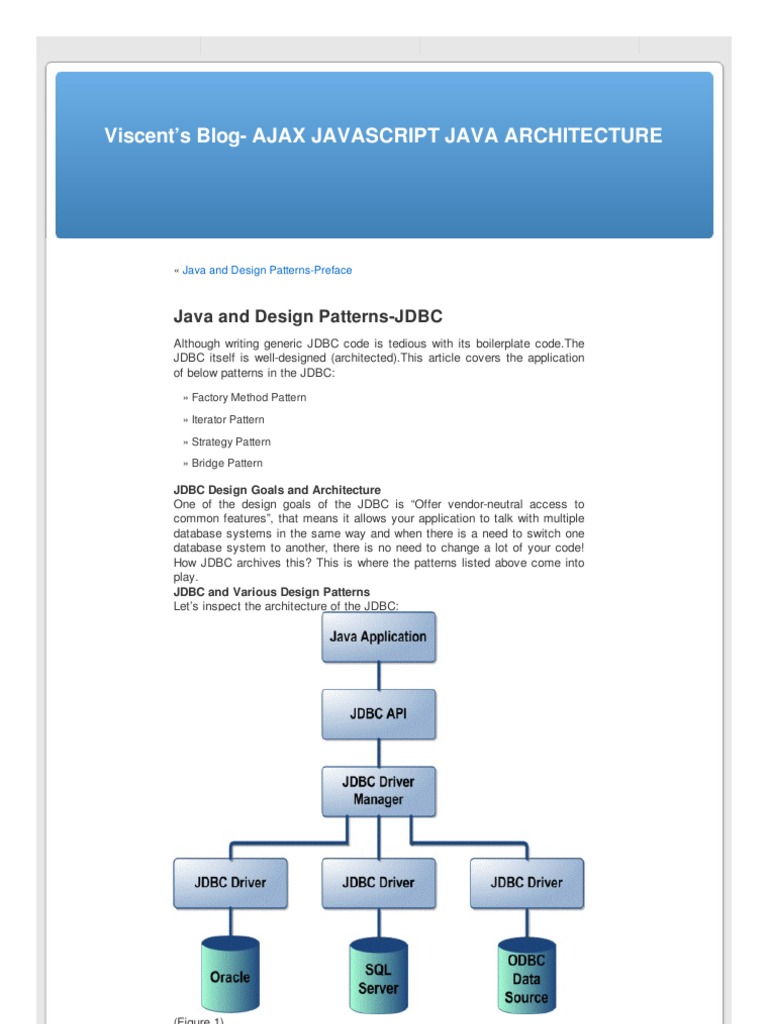 Viscent's Blog- AJAX JAVASCRIPT JAVA ARCHITECTURE

« Java and Design Patterns-Preface

Java and Design Patterns-JDBC

Although writing generic JDBC code is tedious with its boilerplate code.The JDBC itself is well-designed (architected).This article covers the application of below patterns in the JDBC:

» Factory Method Pattern

» Iterator Pattern

» Strategy Pattern

» Bridge Pattern

JDBC Design Goals and Architecture
One of the design goals of the JDBC is "Offer vendor-neutral access to common features", that means it allows your application to talk with multiple database systems in the same way and when there is a need to switch one database system to another, there is no need to change a lot of your code! How JDBC archives this? This is where the patterns listed above come into play.
JDBC and Various Design Patterns
Let's inspect the architecture of the JDBC:

Java Application

JDBC API

JDBC Driver Manager

JDBC Driver

JDBC Driver

JDBC Driver

Oracle

SQL Server

ODBC Data Source

(Figure 1)